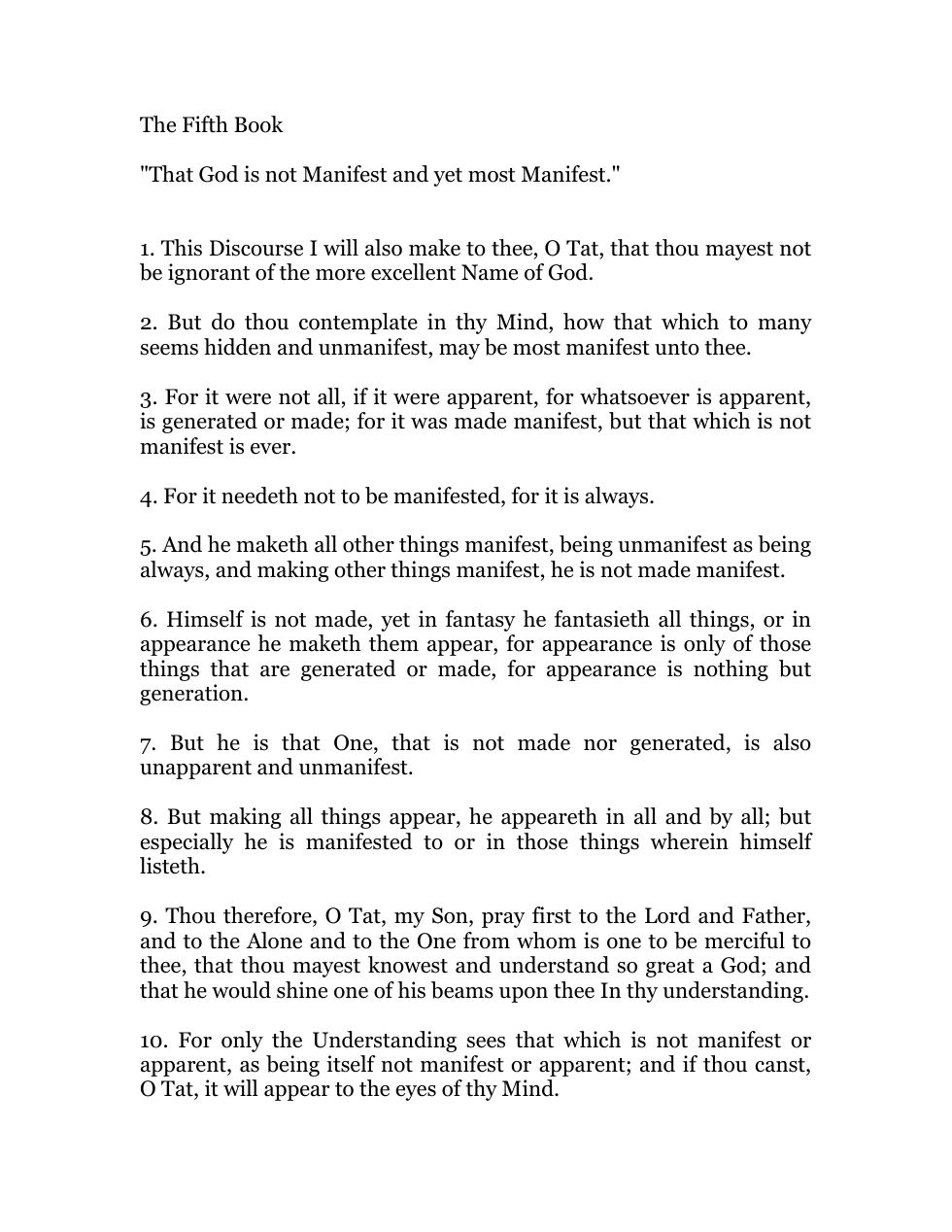 The Fifth Book

"That God is not Manifest and yet most Manifest."

1. This Discourse I will also make to thee, O Tat, that thou mayest not be ignorant of the more excellent Name of God.

2. But do thou contemplate in thy Mind, how that which to many seems hidden and unmanifest, may be most manifest unto thee.

3. For it were not all, if it were apparent, for whatsoever is apparent, is generated or made; for it was made manifest, but that which is not manifest is ever.

4. For it needeth not to be manifested, for it is always.

5. And he maketh all other things manifest, being unmanifest as being always, and making other things manifest, he is not made manifest.

6. Himself is not made, yet in fantasy he fantasieth all things, or in appearance he maketh them appear, for appearance is only of those things that are generated or made, for appearance is nothing but generation.

7. But he is that One, that is not made nor generated, is also unapparent and unmanifest.

8. But making all things appear, he appeareth in all and by all; but especially he is manifested to or in those things wherein himself listeth.

9. Thou therefore, O Tat, my Son, pray first to the Lord and Father, and to the Alone and to the One from whom is one to be merciful to thee, that thou mayest knowest and understand so great a God; and that he would shine one of his beams upon thee In thy understanding.

10. For only the Understanding sees that which is not manifest or apparent, as being itself not manifest or apparent; and if thou canst, O Tat, it will appear to the eyes of thy Mind.